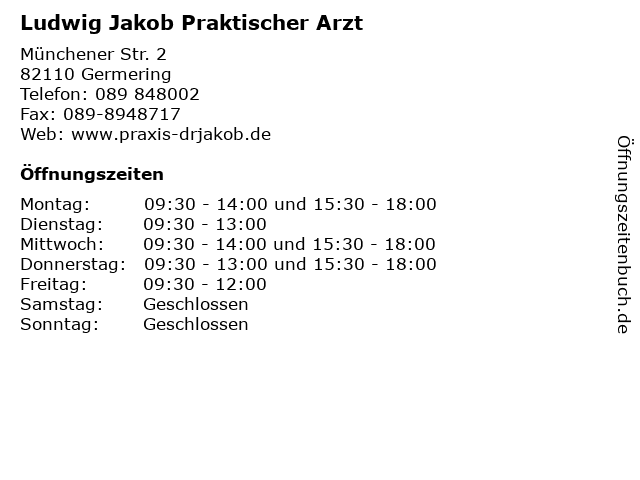 Ludwig Jakob Praktischer Arzt

Münchener Str. 2
82110 Germering
Telefon: 089 848002
Fax: 089-8948717
Web: www.praxis-drjakob.de

Öffnungszeiten

| | |
|---|---|
| Montag: | 09:30 - 14:00 und 15:30 - 18:00 |
| Dienstag: | 09:30 - 13:00 |
| Mittwoch: | 09:30 - 14:00 und 15:30 - 18:00 |
| Donnerstag: | 09:30 - 13:00 und 15:30 - 18:00 |
| Freitag: | 09:30 - 12:00 |
| Samstag: | Geschlossen |
| Sonntag: | Geschlossen |

Öffnungszeitenbuch.de